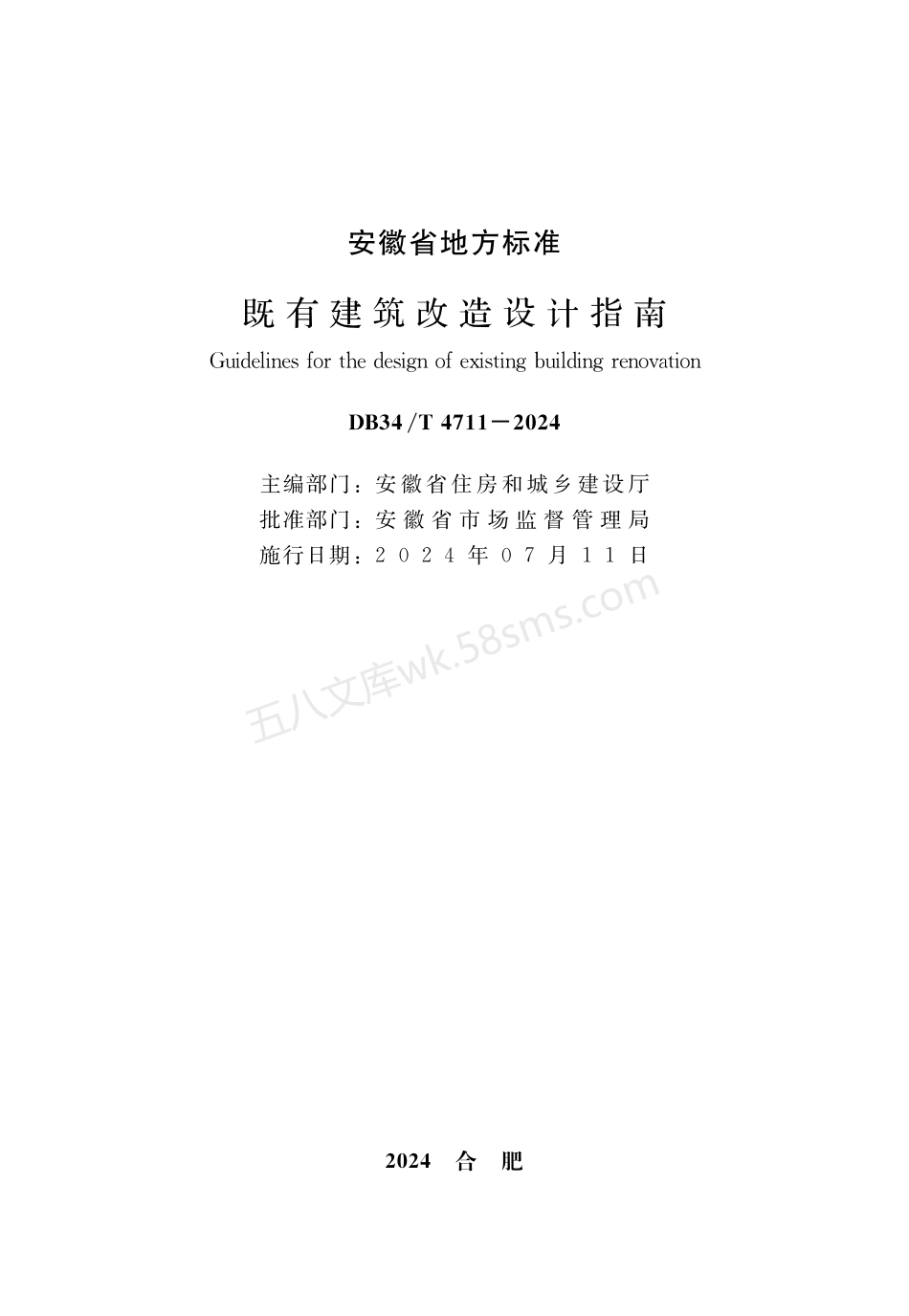 安徽省地方标准

既有建筑改造设计指南

Guidelines for the design of existing building renovation

DB34/T 4711—2024

主编部门：安徽省住房和城乡建设厅
批准部门：安徽省市场监督管理局
施行日期：2024年07月11日

五八文库wk.58sms.com

2024 合 肥